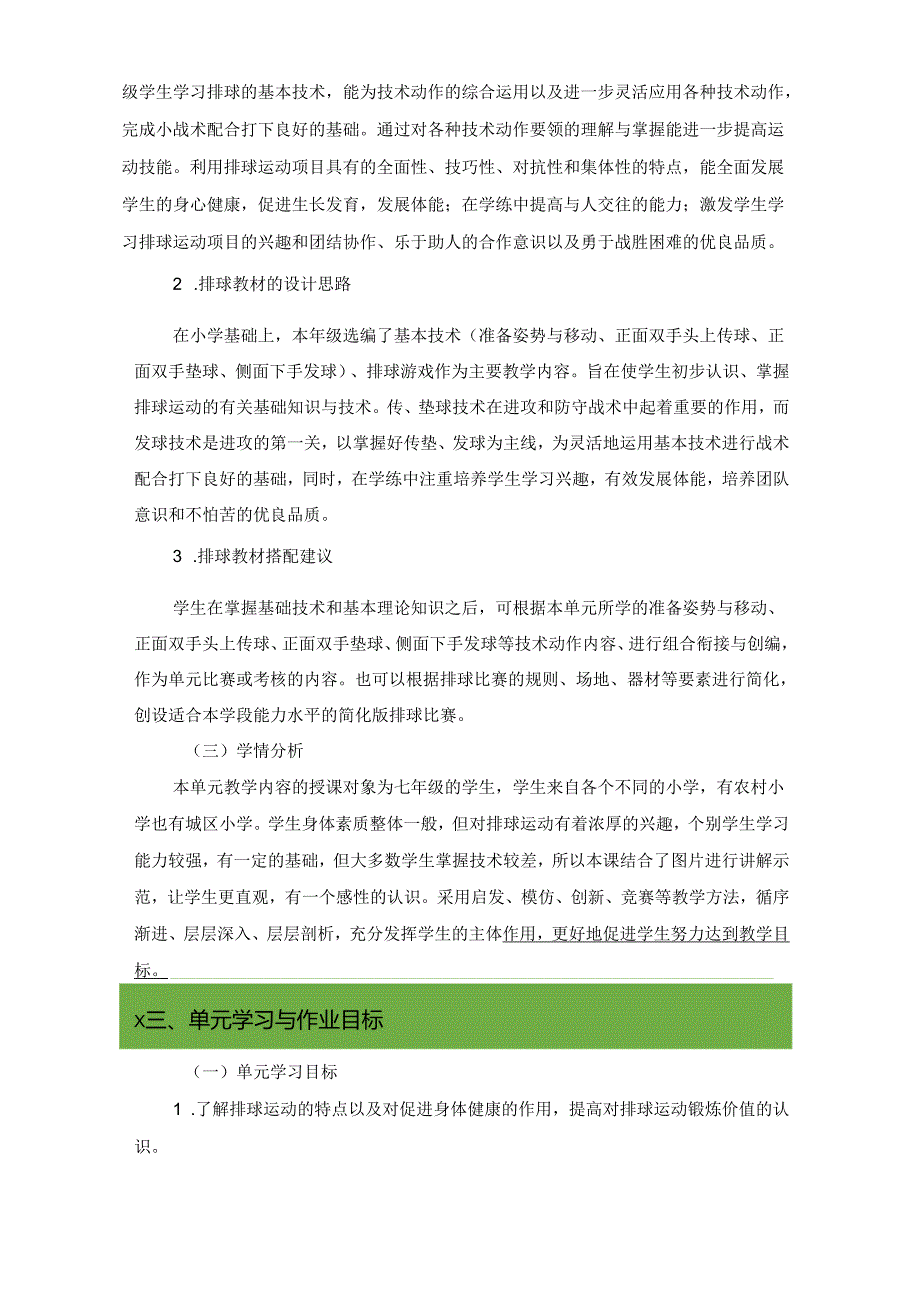 级学生学习排球的基本技术，能为技术动作的综合运用以及进一步灵活应用各种技术动作，完成小战术配合打下良好的基础。通过对各种技术动作要领的理解与掌握能进一步提高运动技能。利用排球运动项目具有的全面性、技巧性、对抗性和集体性的特点，能全面发展学生的身心健康，促进生长发育，发展体能；在学练中提高与人交往的能力；激发学生学习排球运动项目的兴趣和团结协作、乐于助人的合作意识以及勇于战胜困难的优良品质。

2 .排球教材的设计思路

在小学基础上，本年级选编了基本技术（准备姿势与移动、正面双手头上传球、正面双手垫球、侧面下手发球）、排球游戏作为主要教学内容。旨在使学生初步认识、掌握排球运动的有关基础知识与技术。传、垫球技术在进攻和防守战术中起着重要的作用，而发球技术是进攻的第一关，以掌握好传垫、发球为主线，为灵活地运用基本技术进行战术配合打下良好的基础，同时，在学练中注重培养学生学习兴趣，有效发展体能，培养团队意识和不怕苦的优良品质。

3 .排球教材搭配建议

学生在掌握基础技术和基本理论知识之后，可根据本单元所学的准备姿势与移动、正面双手头上传球、正面双手垫球、侧面下手发球等技术动作内容、进行组合衔接与创编，作为单元比赛或考核的内容。也可以根据排球比赛的规则、场地、器材等要素进行简化，创设适合本学段能力水平的简化版排球比赛。

（三）学情分析

本单元教学内容的授课对象为七年级的学生，学生来自各个不同的小学，有农村小学也有城区小学。学生身体素质整体一般，但对排球运动有着浓厚的兴趣，个别学生学习能力较强，有一定的基础，但大多数学生掌握技术较差，所以本课结合了图片进行讲解示范，让学生更直观，有一个感性的认识。采用启发、模仿、创新、竞赛等教学方法，循序渐进、层层深入、层层剖析，充分发挥学生的主体作用，更好地促进学生努力达到教学目标。

X三、单元学习与作业目标

（一）单元学习目标

1 .了解排球运动的特点以及对促进身体健康的作用，提高对排球运动锻炼价值的认识。